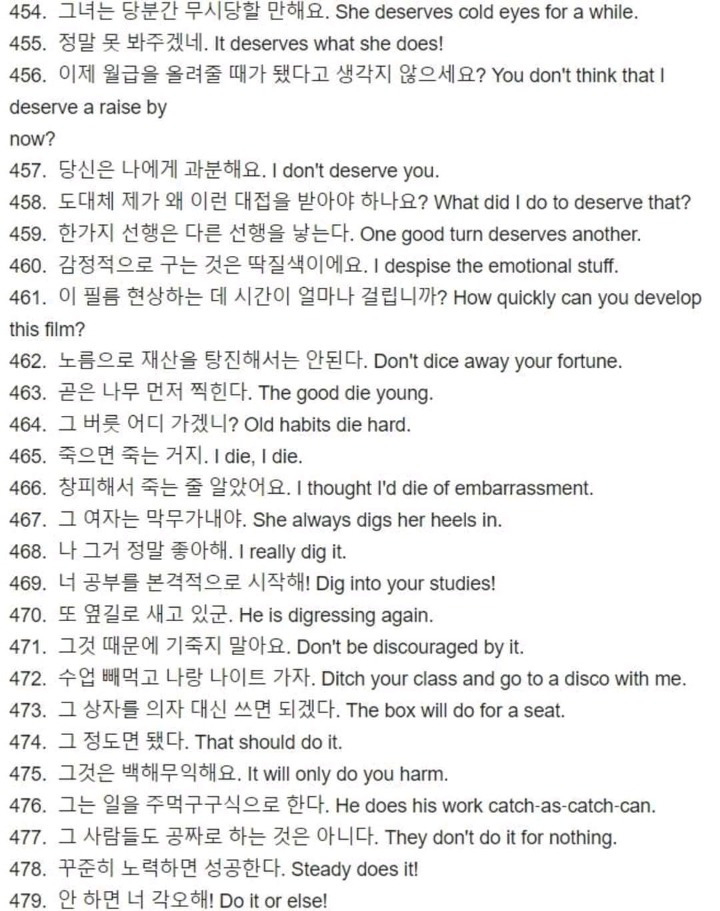 454. 그녀는 당분간 무시당할 만해요. She deserves cold eyes for a while.
455. 정말 못 봐주겠네. It deserves what she does!
456. 이제 월급을 올려줄 때가 됐다고 생각지 않으세요? You don't think that I deserve a raise by
now?
457. 당신은 나에게 과분해요. I don't deserve you.
458. 도대체 제가 왜 이런 대접을 받아야 하나요? What did I do to deserve that?
459. 한가지 선행은 다른 선행을 낳는다. One good turn deserves another.
460. 감정적으로 구는 것은 딱질색이에요. I despise the emotional stuff.
461. 이 필름 현상하는 데 시간이 얼마나 걸립니까? How quickly can you develop this film?
462. 노름으로 재산을 탕진해서는 안된다. Don't dice away your fortune.
463. 곧은 나무 먼저 찍힌다. The good die young.
464. 그 버릇 어디 가겠니? Old habits die hard.
465. 죽으면 죽는 거지. I die, I die.
466. 창피해서 죽는 줄 알았어요. I thought I'd die of embarrassment.
467. 그 여자는 막무가내야. She always digs her heels in.
468. 나 그거 정말 좋아해. I really dig it.
469. 너 공부를 본격적으로 시작해! Dig into your studies!
470. 또 옆길로 새고 있군. He is digressing again.
471. 그것 때문에 기죽지 말아요. Don't be discouraged by it.
472. 수업 빼먹고 나랑 나이트 가자. Ditch your class and go to a disco with me.
473. 그 상자를 의자 대신 쓰면 되겠다. The box will do for a seat.
474. 그 정도면 됐다. That should do it.
475. 그것은 백해무익해요. It will only do you harm.
476. 그는 일을 주먹구구식으로 한다. He does his work catch-as-catch-can.
477. 그 사람들도 공짜로 하는 것은 아니다. They don't do it for nothing.
478. 꾸준히 노력하면 성공한다. Steady does it!
479. 안 하면 너 각오해! Do it or else!